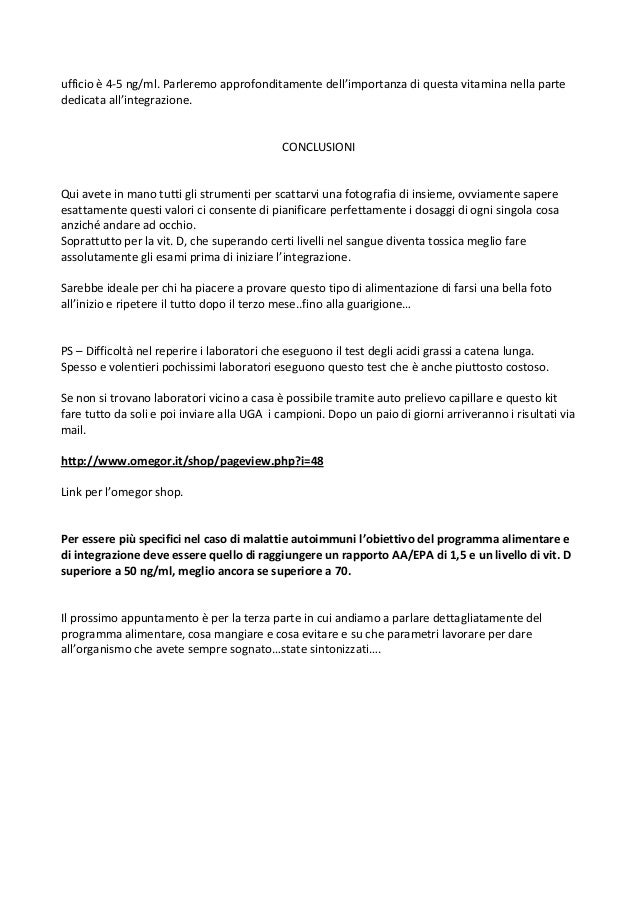 ufficio è 4-5 ng/ml. Parleremo approfonditamente dell'importanza di questa vitamina nella parte dedicata all'integrazione.

CONCLUSIONI

Qui avete in mano tutti gli strumenti per scattarvi una fotografia di insieme, ovviamente sapere esattamente questi valori ci consente di pianificare perfettamente i dosaggi di ogni singola cosa anziché andare ad occhio.
Soprattutto per la vit. D, che superando certi livelli nel sangue diventa tossica meglio fare assolutamente gli esami prima di iniziare l'integrazione.

Sarebbe ideale per chi ha piacere a provare questo tipo di alimentazione di farsi una bella foto all'inizio e ripetere il tutto dopo il terzo mese..fino alla guarigione…

PS – Difficoltà nel reperire i laboratori che eseguono il test degli acidi grassi a catena lunga.
Spesso e volentieri pochissimi laboratori eseguono questo test che è anche piuttosto costoso.

Se non si trovano laboratori vicino a casa è possibile tramite auto prelievo capillare e questo kit fare tutto da soli e poi inviare alla UGA i campioni. Dopo un paio di giorni arriveranno i risultati via mail.

http://www.omegor.it/shop/pageview.php?i=48

Link per l'omegor shop.

Per essere più specifici nel caso di malattie autoimmuni l'obiettivo del programma alimentare e di integrazione deve essere quello di raggiungere un rapporto AA/EPA di 1,5 e un livello di vit. D superiore a 50 ng/ml, meglio ancora se superiore a 70.

Il prossimo appuntamento è per la terza parte in cui andiamo a parlare dettagliatamente del programma alimentare, cosa mangiare e cosa evitare e su che parametri lavorare per dare all'organismo che avete sempre sognato…state sintonizzati….